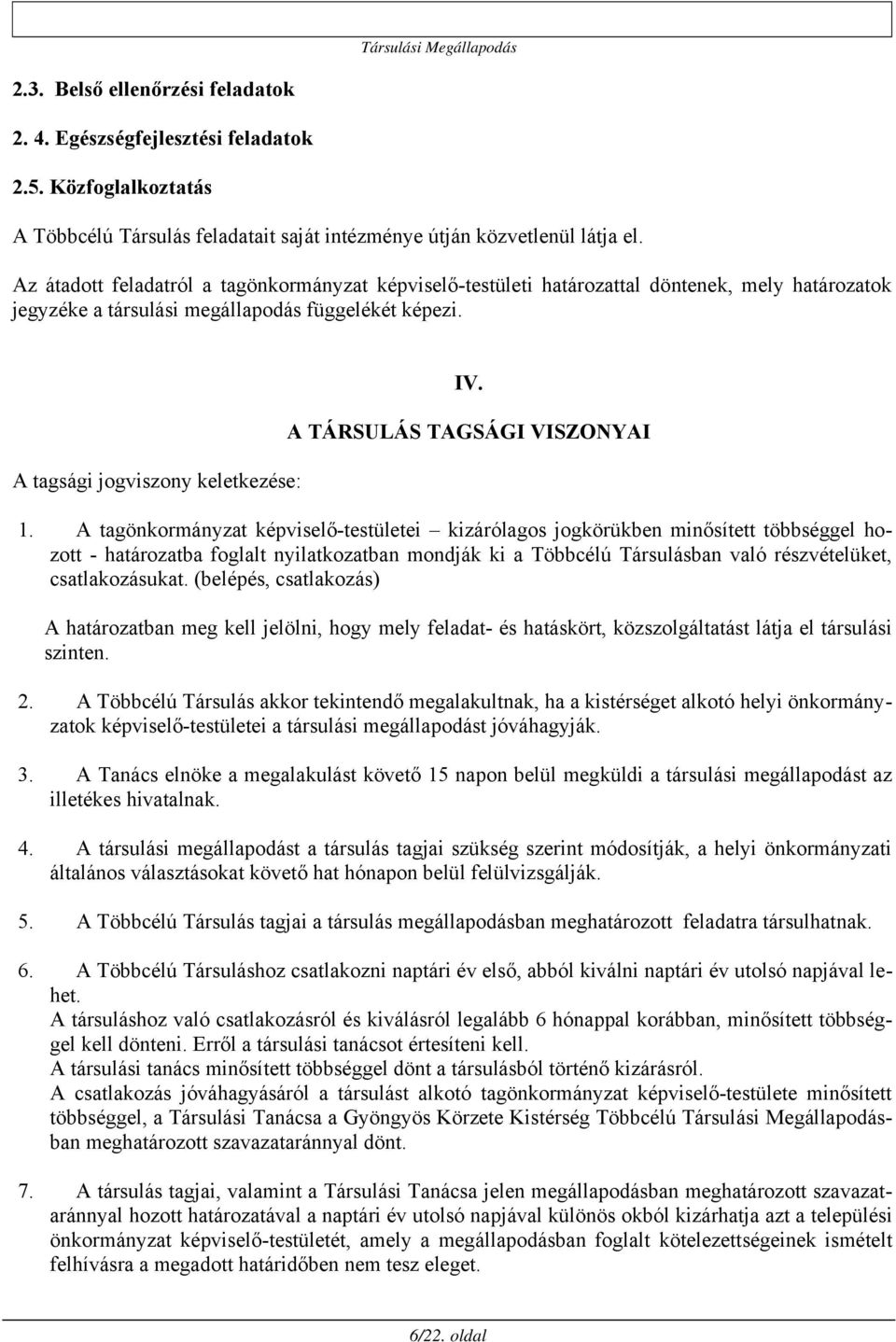 Társulási Megállapodás

2.3. Belső ellenőrzési feladatok

2. 4. Egészségfejlesztési feladatok

2.5. Közfoglalkoztatás

A Többcélú Társulás feladatait saját intézménye útján közvetlenül látja el.

Az átadott feladatról a tagönkormányzat képviselő-testületi határozattal döntenek, mely határozatok jegyzéke a társulási megállapodás függelékét képezi.

IV.

A TÁRSULÁS TAGSÁGI VISZONYAI

A tagsági jogviszony keletkezése:

1. A tagönkormányzat képviselő-testületei – kizárólagos jogkörükben minősített többséggel hozott - határozatba foglalt nyilatkozatban mondják ki a Többcélú Társulásban való részvételüket, csatlakozásukat. (belépés, csatlakozás)

A határozatban meg kell jelölni, hogy mely feladat- és hatáskört, közszolgáltatást látja el társulási szinten.

2. A Többcélú Társulás akkor tekintendő megalakultnak, ha a kistérséget alkotó helyi önkormányzatok képviselő-testületei a társulási megállapodást jóváhagyják.

3. A Tanács elnöke a megalakulást követő 15 napon belül megküldi a társulási megállapodást az illetékes hivatalnak.

4. A társulási megállapodást a társulás tagjai szükség szerint módosítják, a helyi önkormányzati általános választásokat követő hat hónapon belül felülvizsgálják.

5. A Többcélú Társulás tagjai a társulás megállapodásban meghatározott feladatra társulhatnak.

6. A Többcélú Társuláshoz csatlakozni naptári év első, abból kiválni naptári év utolsó napjával lehet.
A társuláshoz való csatlakozásról és kiválásról legalább 6 hónappal korábban, minősített többséggel kell dönteni. Erről a társulási tanácsot értesíteni kell.
A társulási tanács minősített többséggel dönt a társulásból történő kizárásról.
A csatlakozás jóváhagyásáról a társulást alkotó tagönkormányzat képviselő-testülete minősített többséggel, a Társulási Tanácsa a Gyöngyös Körzete Kistérség Többcélú Társulási Megállapodásban meghatározott szavazataránnyal dönt.

7. A társulás tagjai, valamint a Társulási Tanácsa jelen megállapodásban meghatározott szavazataránnyal hozott határozatával a naptári év utolsó napjával különös okból kizárhatja azt a települési önkormányzat képviselő-testületét, amely a megállapodásban foglalt kötelezettségeinek ismételt felhívásra a megadott határidőben nem tesz eleget.

6/22. oldal